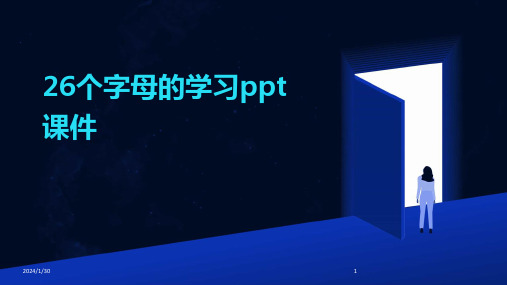 26个字母的学习ppt课件

2024/1/30

1